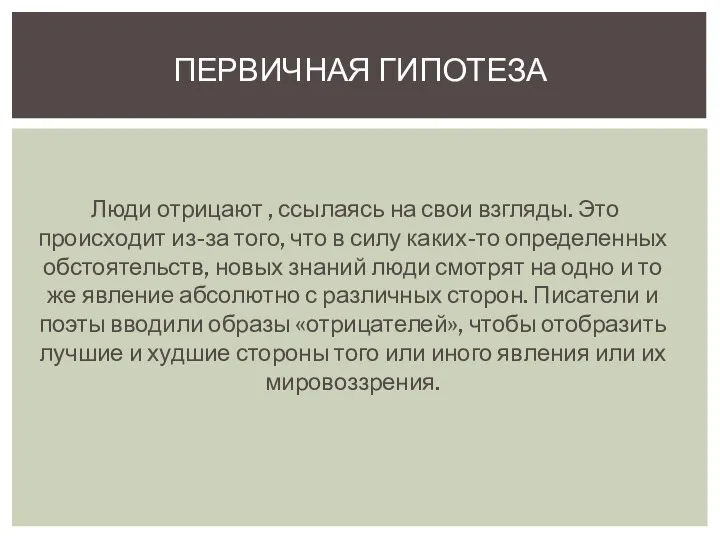 ПЕРВИЧНАЯ ГИПОТЕЗА

Люди отрицают , ссылаясь на свои взгляды. Это происходит из-за того, что в силу каких-то определенных обстоятельств, новых знаний люди смотрят на одно и то же явление абсолютно с различных сторон. Писатели и поэты вводили образы «отрицателей», чтобы отобразить лучшие и худшие стороны того или иного явления или их мировоззрения.